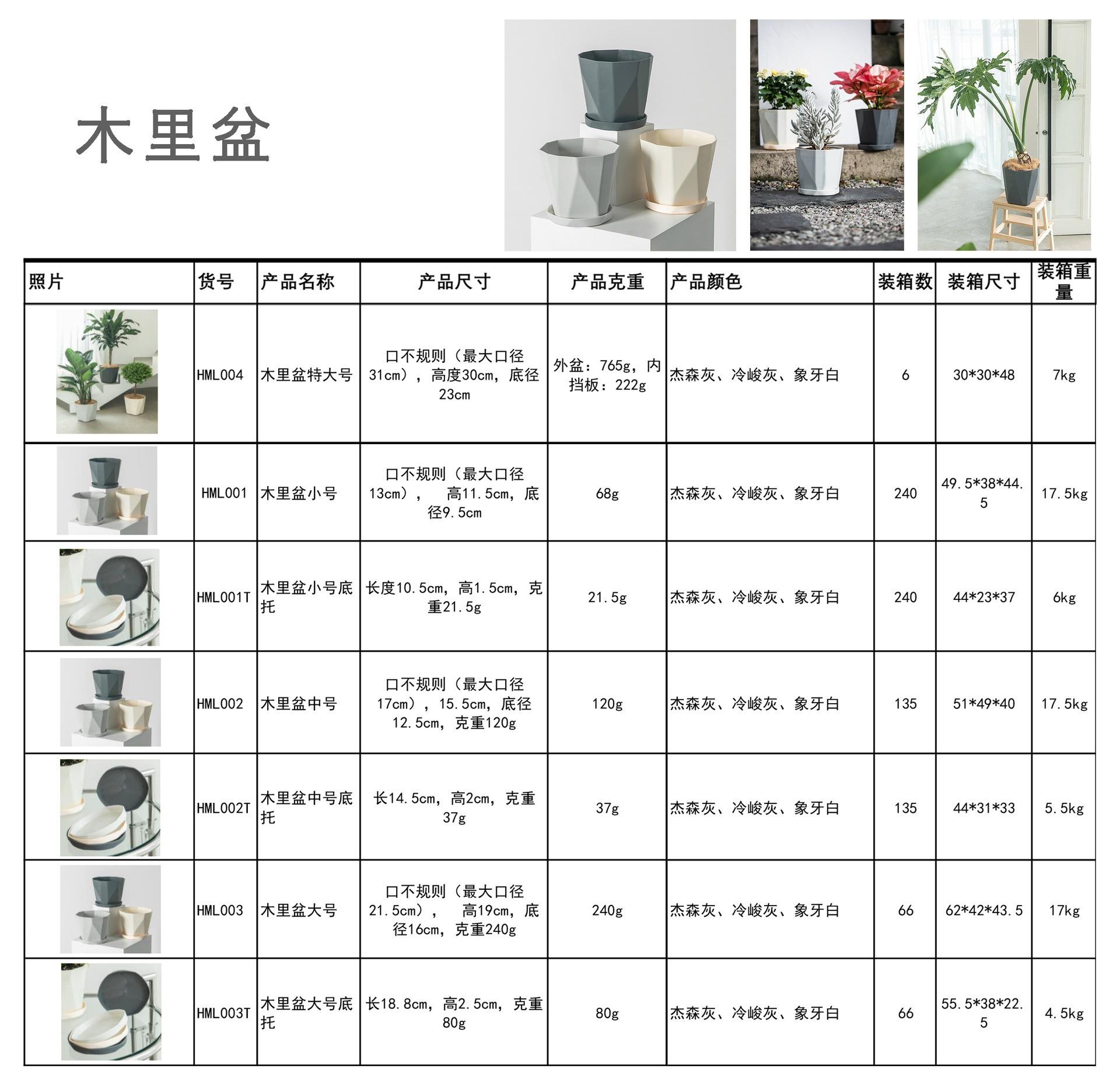 木里盆

| 照片 | 货号 | 产品名称 | 产品尺寸 | 产品克重 | 产品颜色 | 装箱数 | 装箱尺寸 | 装箱重量 |
|---|---|---|---|---|---|---|---|---|
| | HML004 | 木里盆特大号 | 口不规则（最大口径31cm），高度30cm，底径23cm | 外盆：765g，内挡板：222g | 杰森灰、冷峻灰、象牙白 | 6 | 30*30*48 | 7kg |
| | HML001 | 木里盆小号 | 口不规则（最大口径13cm）， 高11.5cm，底径9.5cm | 68g | 杰森灰、冷峻灰、象牙白 | 240 | 49.5*38*44.5 | 17.5kg |
| | HML001T | 木里盆小号底托 | 长度10.5cm，高1.5cm，克重21.5g | 21.5g | 杰森灰、冷峻灰、象牙白 | 240 | 44*23*37 | 6kg |
| | HML002 | 木里盆中号 | 口不规则（最大口径17cm），15.5cm，底径12.5cm，克重120g | 120g | 杰森灰、冷峻灰、象牙白 | 135 | 51*49*40 | 17.5kg |
| | HML002T | 木里盆中号底托 | 长14.5cm，高2cm，克重37g | 37g | 杰森灰、冷峻灰、象牙白 | 135 | 44*31*33 | 5.5kg |
| | HML003 | 木里盆大号 | 口不规则（最大口径21.5cm）， 高19cm，底径16cm，克重240g | 240g | 杰森灰、冷峻灰、象牙白 | 66 | 62*42*43.5 | 17kg |
| | HML003T | 木里盆大号底托 | 长18.8cm，高2.5cm，克重80g | 80g | 杰森灰、冷峻灰、象牙白 | 66 | 55.5*38*22.5 | 4.5kg |